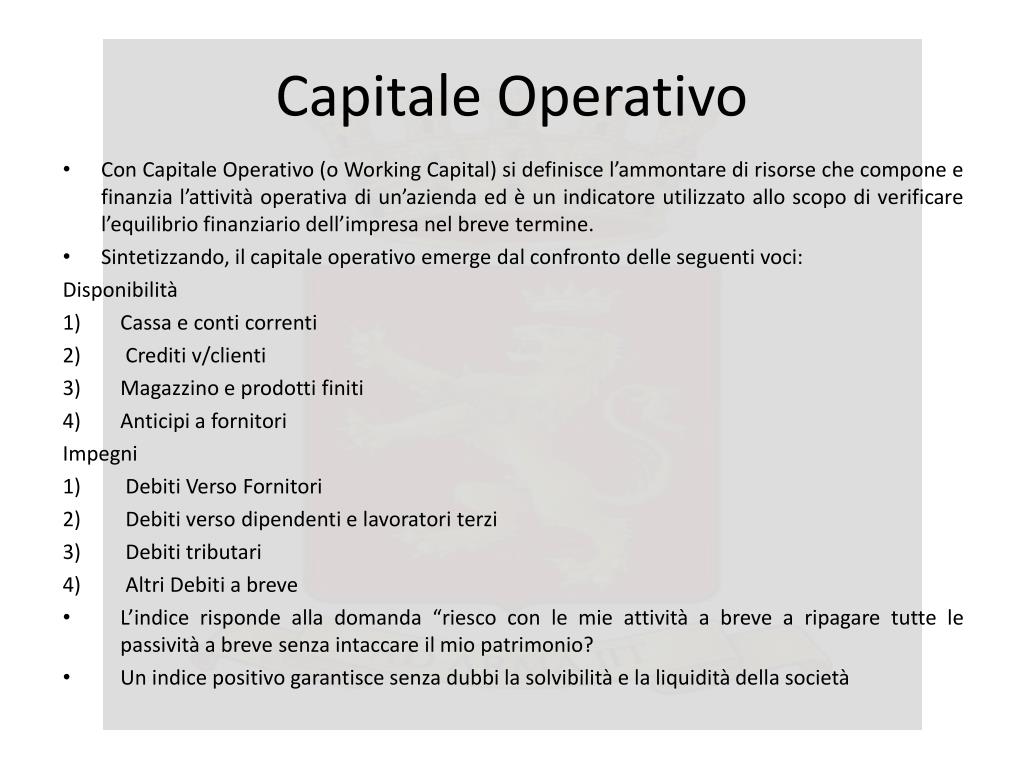 Capitale Operativo

• Con Capitale Operativo (o Working Capital) si definisce l’ammontare di risorse che compone e finanzia l’attività operativa di un’azienda ed è un indicatore utilizzato allo scopo di verificare l’equilibrio finanziario dell’impresa nel breve termine.

• Sintetizzando, il capitale operativo emerge dal confronto delle seguenti voci:

Disponibilità

1) Cassa e conti correnti

2) Crediti v/clienti

3) Magazzino e prodotti finiti

4) Anticipi a fornitori

Impegni

1) Debiti Verso Fornitori

2) Debiti verso dipendenti e lavoratori terzi

3) Debiti tributari

4) Altri Debiti a breve

• L’indice risponde alla domanda “riesco con le mie attività a breve a ripagare tutte le passività a breve senza intaccare il mio patrimonio?

• Un indice positivo garantisce senza dubbi la solvibilità e la liquidità della società